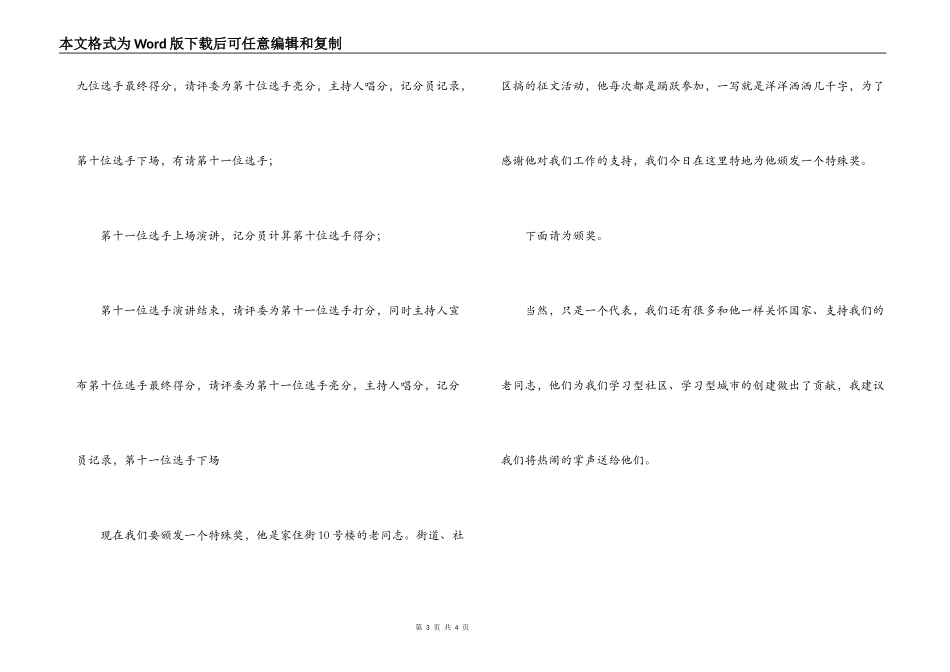 本文格式为Word版下载后可任意编辑和复制

九位选手最终得分，请评委为第十位选手亮分，主持人唱分，记分员记录，第十位选手下场，有请第十一位选手；

第十一位选手上场演讲，记分员计算第十位选手得分；

第十一位选手演讲结束，请评委为第十一位选手打分，同时主持人宣布第十位选手最终得分，请评委为第十一位选手亮分，主持人唱分，记分员记录，第十一位选手下场

现在我们要颁发一个特殊奖，他是家住街10号楼的老同志。街道、社区搞的征文活动，他每次都是踊跃参加，一写就是洋洋洒洒几千字，为了感谢他对我们工作的支持，我们今日在这里特地为他颁发一个特殊奖。

下面请为颁奖。

当然，只是一个代表，我们还有很多和他一样关怀国家、支持我们的老同志，他们为我们学习型社区、学习型城市的创建做出了贡献，我建议我们将热闹的掌声送给他们。

第 3 页 共 4 页